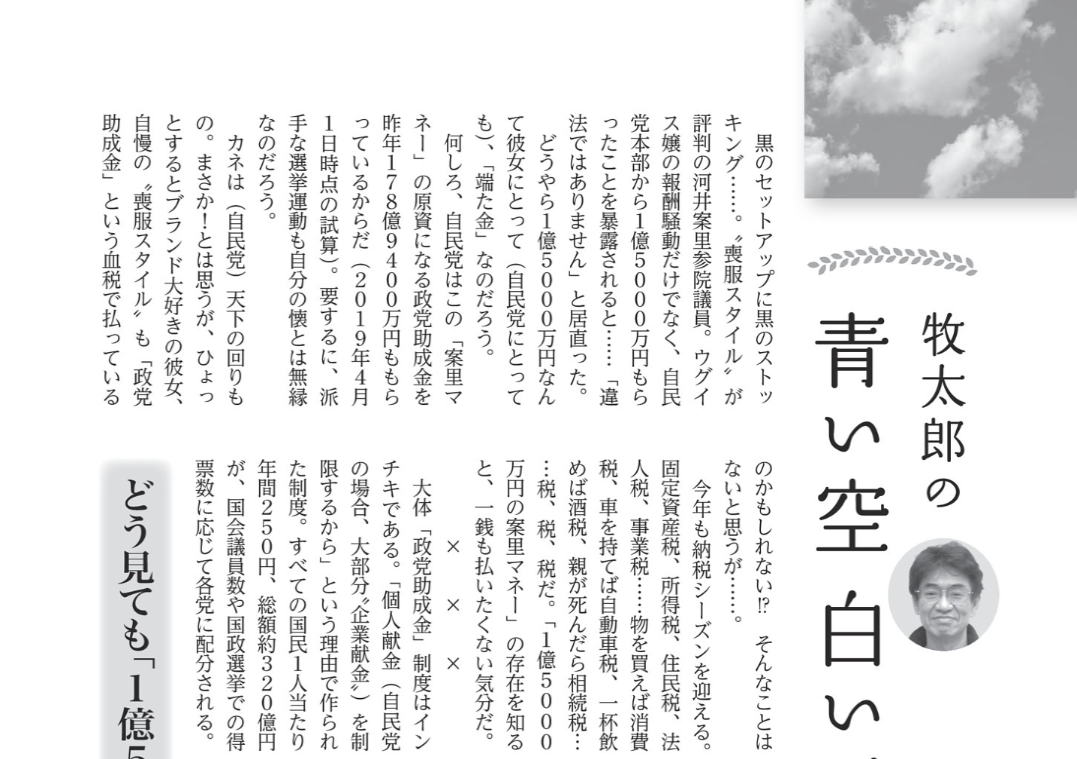 牧太郎の
青い空白い

黒のセットアップに黒のストッキング……。〝喪服スタイル〟が評判の河井案里参院議員。ウグイス嬢の報酬騒動だけでなく、自民党本部から1億5000万円もらったことを暴露されると……「違法ではありません」と居直った。

どうやら1億5000万円なんて彼女にとって（自民党にとっても）、「端た金」なのだろう。

何しろ、自民党はこの「案里マネー」の原資になる政党助成金を昨年178億9400万円ももらっているからだ（2019年4月1日時点の試算）。要するに、派手な選挙運動も自分の懐とは無縁なのだろう。

カネは（自民党）天下の回りもの。まさか！とは思うが、ひょっとするとブランド大好きの彼女、自慢の〝喪服スタイル〟も「政党助成金」という血税で払っているのかもしれない⁉ そんなことはないと思うが……。

今年も納税シーズンを迎える。固定資産税、所得税、住民税、法人税、事業税……物を買えば消費税、車を持てば自動車税、一杯飲めば酒税、親が死んだら相続税……税、税、税だ。「1億5000万円の案里マネー」の存在を知ると、一銭も払いたくない気分だ。

× × ×

大体「政党助成金」制度はインチキである。「個人献金（自民党の場合、大部分〝企業献金〟）を制限するから」という理由で作られた制度。すべての国民1人当たり年間250円、総額約320億円が、国会議員数や国政選挙での得票数に応じて各党に配分される。

どう見ても「1億5